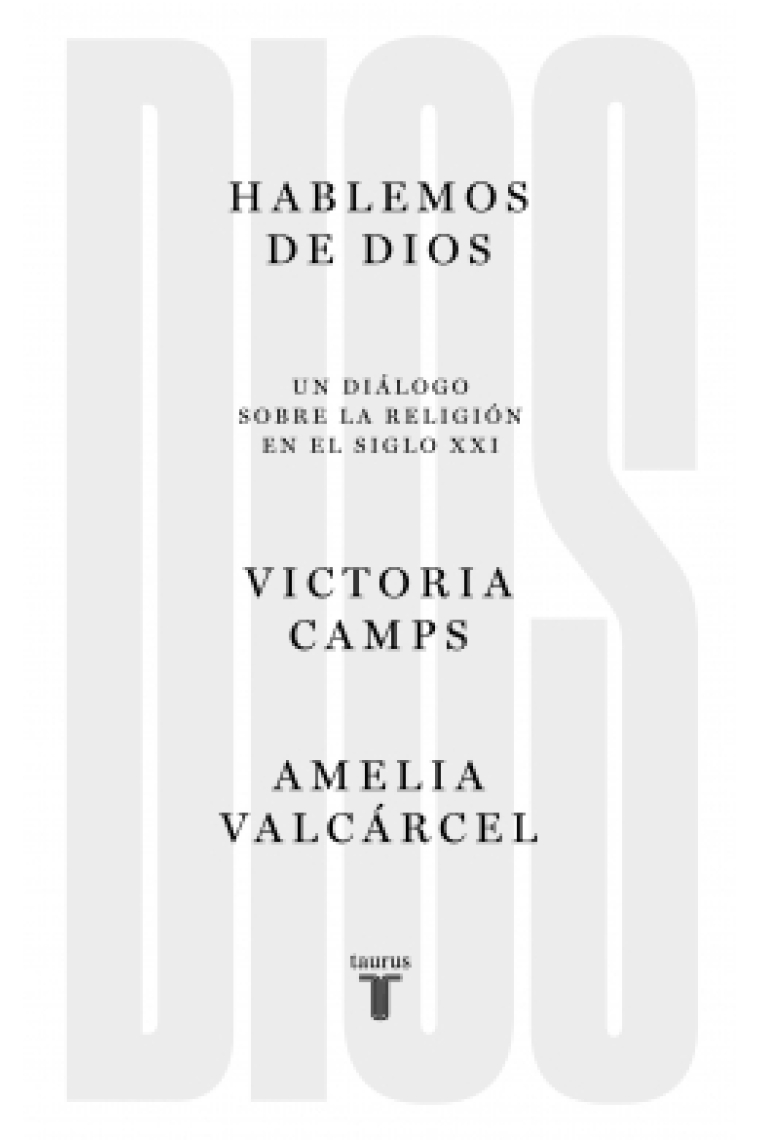 DIOS

HABLEMOS DE DIOS

UN DIÁLOGO SOBRE LA RELIGIÓN EN EL SIGLO XXI

VICTORIA CAMPS

AMELIA VALCÁRCEL

taurus
T